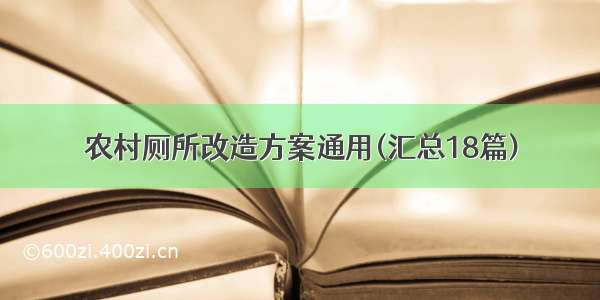 农村厕所改造方案通用（汇总18篇）

©600zi.400zi.cn